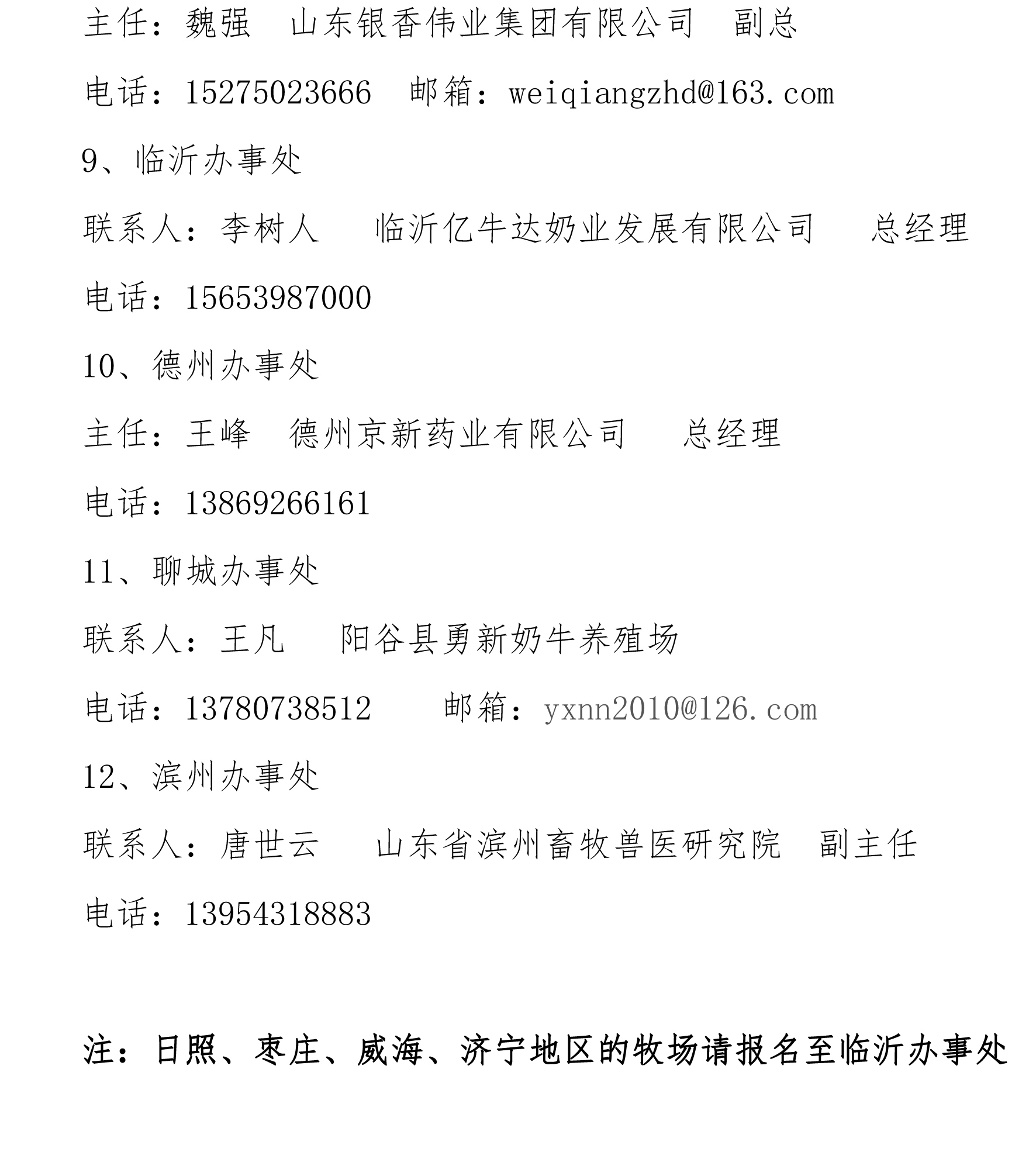 主任：魏强　山东银香伟业集团有限公司　副总

电话：15275023666　邮箱：weiqiangzhd@163.com

9、临沂办事处

联系人：李树人　　临沂亿牛达奶业发展有限公司　　总经理

电话：15653987000

10、德州办事处

主任：王峰　德州京新药业有限公司　　总经理

电话：13869266161

11、聊城办事处

联系人：王凡　　阳谷县勇新奶牛养殖场

电话：13780738512　　邮箱：yxnn2010@126.com

12、滨州办事处

联系人：唐世云　　山东省滨州畜牧兽医研究院　副主任

电话：13954318883

注：日照、枣庄、威海、济宁地区的牧场请报名至临沂办事处